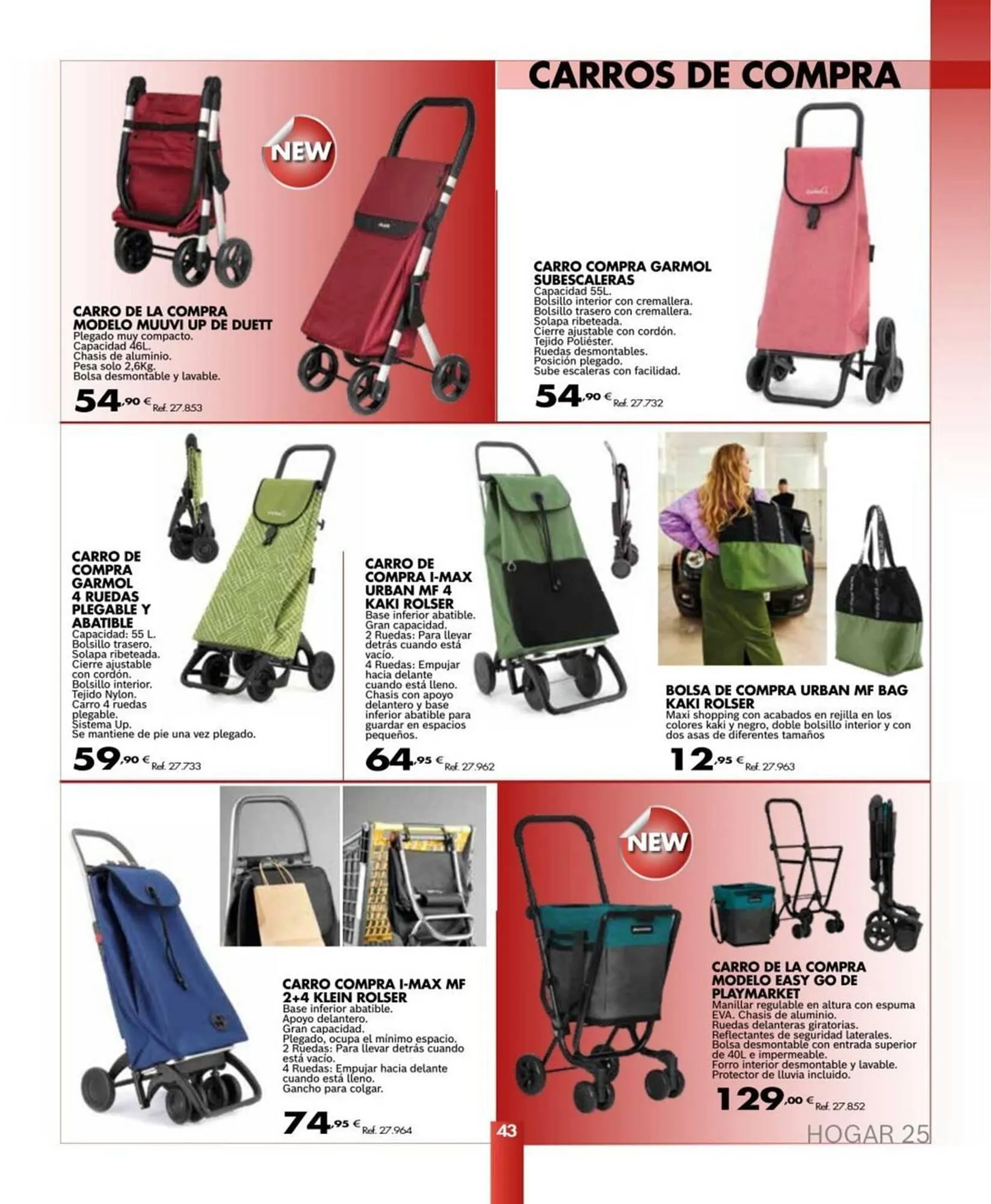 CARROS DE COMPRA

NEW

CARRO DE LA COMPRA MODELO MUUVI UP DE DUETT
Plegado muy compacto.
Capacidad 46L.
Chasis de aluminio.
Pesa solo 2,6Kg.
Bolsa desmontable y lavable.

54,90 € Ref. 27.853

CARRO COMPRA GARMOL SUBESCALERAS
Capacidad 55L.
Bolsillo interior con cremallera.
Bolsillo trasero con cremallera.
Solapa ribeteada.
Cierre ajustable con cordón.
Tejido Poliéster.
Ruedas desmontables.
Posición plegado.
Sube escaleras con facilidad.

54,90 € Ref. 27.732

CARRO DE COMPRA GARMOL 4 RUEDAS PLEGABLE Y ABATIBLE
Capacidad: 55 L.
Bolsillo trasero.
Solapa ribeteada.
Cierre ajustable con cordón.
Bolsillo interior.
Tejido Nylon.
Carro 4 ruedas plegable.
Sistema Up.
Se mantiene de pie una vez plegado.

59,90 € Ref. 27.733

CARRO DE COMPRA I-MAX URBAN MF 4 KAKI ROLSER
Base inferior abatible.
Gran capacidad.
2 Ruedas: Para llevar detrás cuando está vacío.
4 Ruedas: Empujar hacia delante cuando está lleno.
Chasis con apoyo delantero y base inferior abatible para guardar en espacios pequeños.

64,95 € Ref. 27.962

BOLSA DE COMPRA URBAN MF BAG KAKI ROLSER
Maxi shopping con acabados en rejilla en los colores kaki y negro, doble bolsillo interior y con dos asas de diferentes tamaños

12,95 € Ref. 27.963

CARRO COMPRA I-MAX MF 2+4 KLEIN ROLSER
Base inferior abatible.
Apoyo delantero.
Gran capacidad.
Plegado, ocupa el mínimo espacio.
2 Ruedas: Para llevar detrás cuando está vacío.
4 Ruedas: Empujar hacia delante cuando está lleno.
Gancho para colgar.

74,95 € Ref. 27.964

NEW

CARRO DE LA COMPRA MODELO EASY GO DE PLAYMARKET
Manillar regulable en altura con espuma EVA. Chasis de aluminio.
Ruedas delanteras giratorias.
Reflectantes de seguridad laterales.
Bolsa desmontable con entrada superior de 40L e impermeable.
Forro interior desmontable y lavable.
Protector de lluvia incluido.

129,00 € Ref. 27.852

43

HOGAR 25